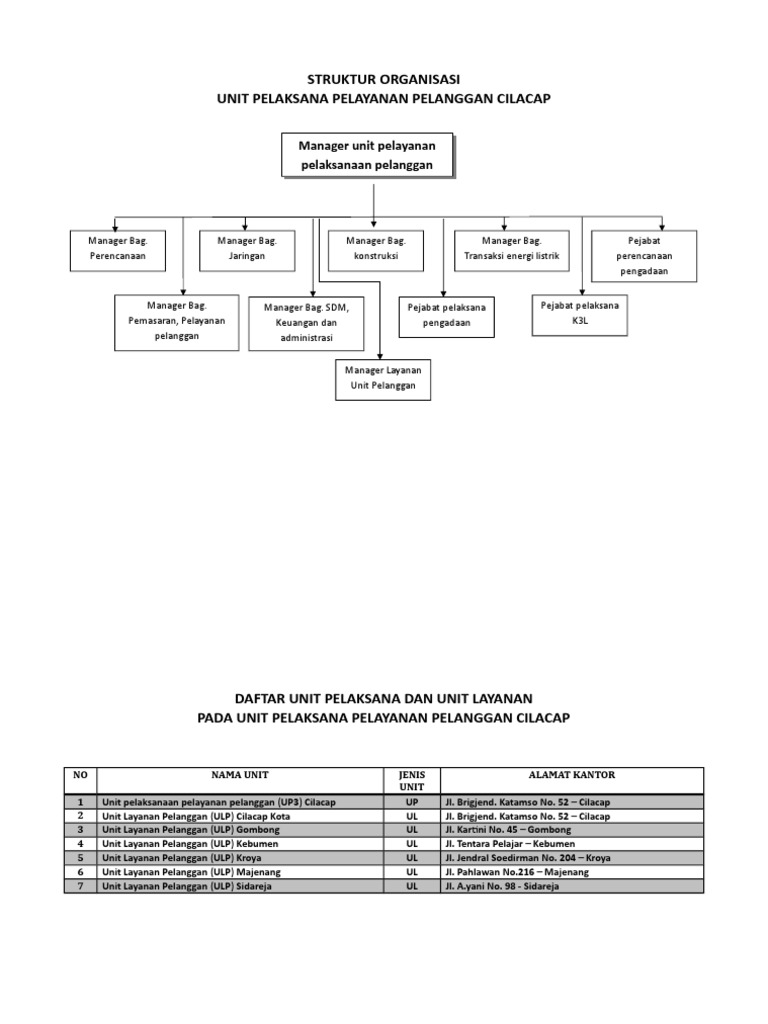 STRUKTUR ORGANISASI
UNIT PELAKSANA PELAYANAN PELANGGAN CILACAP

Manager unit pelayanan pelaksanaan pelanggan

Manager Bag. Perencanaan

Manager Bag. Jaringan

Manager Bag. konstruksi

Manager Bag. Transaksi energi listrik

Pejabat perencanaan pengadaan

Manager Bag. Pemasaran, Pelayanan pelanggan

Manager Bag. SDM, Keuangan dan administrasi

Pejabat pelaksana pengadaan

Pejabat pelaksana K3L

Manager Layanan Unit Pelanggan

DAFTAR UNIT PELAKSANA DAN UNIT LAYANAN
PADA UNIT PELAKSANA PELAYANAN PELANGGAN CILACAP

| NO | NAMA UNIT | JENIS UNIT | ALAMAT KANTOR |
|---|---|---|---|
| 1 | Unit pelaksanaan pelayanan pelanggan (UP3) Cilacap | UP | Jl. Brigjend. Katamso No. 52 – Cilacap |
| 2 | Unit Layanan Pelanggan (ULP) Cilacap Kota | UL | Jl. Brigjend. Katamso No. 52 – Cilacap |
| 3 | Unit Layanan Pelanggan (ULP) Gombong | UL | Jl. Kartini No. 45 – Gombong |
| 4 | Unit Layanan Pelanggan (ULP) Kebumen | UL | Jl. Tentara Pelajar – Kebumen |
| 5 | Unit Layanan Pelanggan (ULP) Kroya | UL | Jl. Jendral Soedirman No. 204 – Kroya |
| 6 | Unit Layanan Pelanggan (ULP) Majenang | UL | Jl. Pahlawan No.216 – Majenang |
| 7 | Unit Layanan Pelanggan (ULP) Sidareja | UL | Jl. A.yani No. 98 - Sidareja |